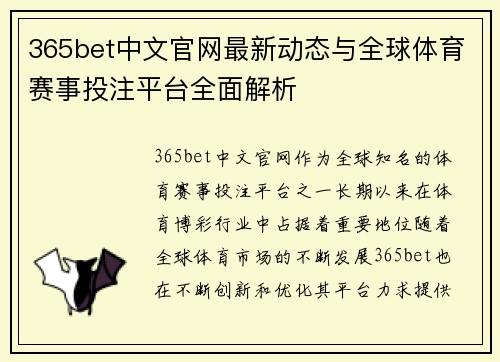 365bet中文官网最新动态与全球体育赛事投注平台全面解析

365bet中文官网作为全球知名的体育赛事投注平台之一长期以来在体育博彩行业中占据着重要地位随着全球体育市场的不断发展365bet也在不断创新和优化其平台力求提供